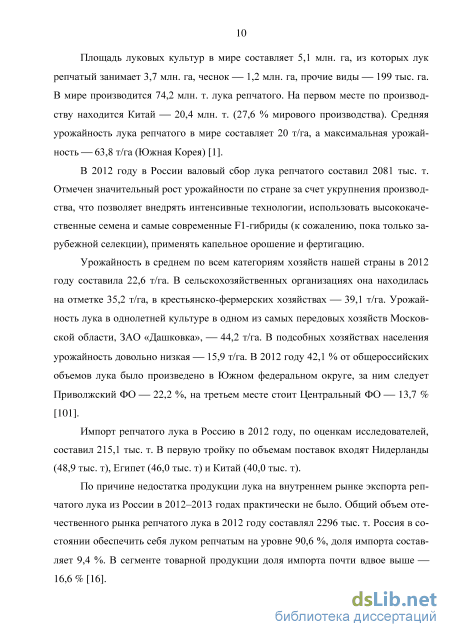 10

Площадь луковых культур в мире составляет 5,1 млн. га, из которых лук репчатый занимает 3,7 млн. га, чеснок — 1,2 млн. га, прочие виды — 199 тыс. га. В мире производится 74,2 млн. т. лука репчатого. На первом месте по производству находится Китай — 20,4 млн. т. (27,6 % мирового производства). Средняя урожайность лука репчатого в мире составляет 20 т/га, а максимальная урожайность — 63,8 т/га (Южная Корея) [1].

В 2012 году в России валовый сбор лука репчатого составил 2081 тыс. т. Отмечен значительный рост урожайности по стране за счет укрупнения производства, что позволяет внедрять интенсивные технологии, использовать высококачественные семена и самые современные F1-гибриды (к сожалению, пока только зарубежной селекции), применять капельное орошение и фертигацию.

Урожайность в среднем по всем категориям хозяйств нашей страны в 2012 году составила 22,6 т/га. В сельскохозяйственных организациях она находилась на отметке 35,2 т/га, в крестьянско-фермерских хозяйствах — 39,1 т/га. Урожайность лука в однолетней культуре в одном из самых передовых хозяйств Московской области, ЗАО «Дашковка», — 44,2 т/га. В подсобных хозяйствах населения урожайность довольно низкая — 15,9 т/га. В 2012 году 42,1 % от общероссийских объемов лука было произведено в Южном федеральном округе, за ним следует Приволжский ФО — 22,2 %, на третьем месте стоит Центральный ФО — 13,7 % [101].

Импорт репчатого лука в Россию в 2012 году, по оценкам исследователей, составил 215,1 тыс. т. В первую тройку по объемам поставок входят Нидерланды (48,9 тыс. т), Египет (46,0 тыс. т) и Китай (40,0 тыс. т).

По причине недостатка продукции лука на внутреннем рынке экспорта репчатого лука из России в 2012–2013 годах практически не было. Общий объем отечественного рынка репчатого лука в 2012 году составлял 2296 тыс. т. Россия в состоянии обеспечить себя луком репчатым на уровне 90,6 %, доля импорта составляет 9,4 %. В сегменте товарной продукции доля импорта почти вдвое выше — 16,6 % [16].

dsLib.net
библиотека диссертаций